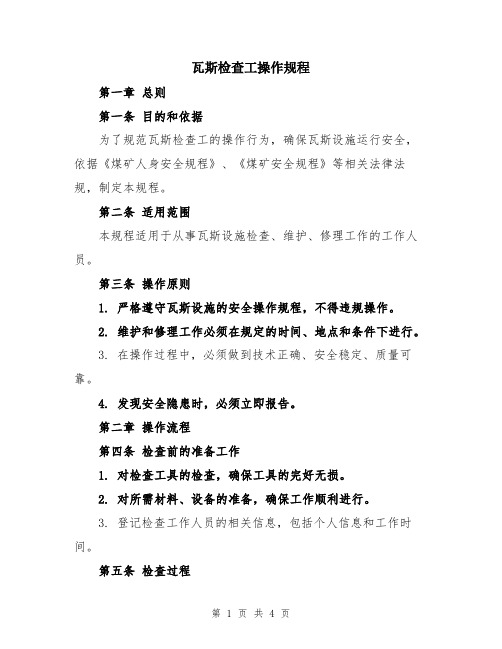 瓦斯检查工操作规程

第一章 总则

第一条 目的和依据

为了规范瓦斯检查工的操作行为，确保瓦斯设施运行安全，依据《煤矿人身安全规程》、《煤矿安全规程》等相关法律法规，制定本规程。

第二条 适用范围

本规程适用于从事瓦斯设施检查、维护、修理工作的工作人员。

第三条 操作原则

1. 严格遵守瓦斯设施的安全操作规程，不得违规操作。

2. 维护和修理工作必须在规定的时间、地点和条件下进行。

3. 在操作过程中，必须做到技术正确、安全稳定、质量可靠。

4. 发现安全隐患时，必须立即报告。

第二章 操作流程

第四条 检查前的准备工作

1. 对检查工具的检查，确保工具的完好无损。

2. 对所需材料、设备的准备，确保工作顺利进行。

3. 登记检查工作人员的相关信息，包括个人信息和工作时间。

第五条 检查过程

第 1 页 共 4 页